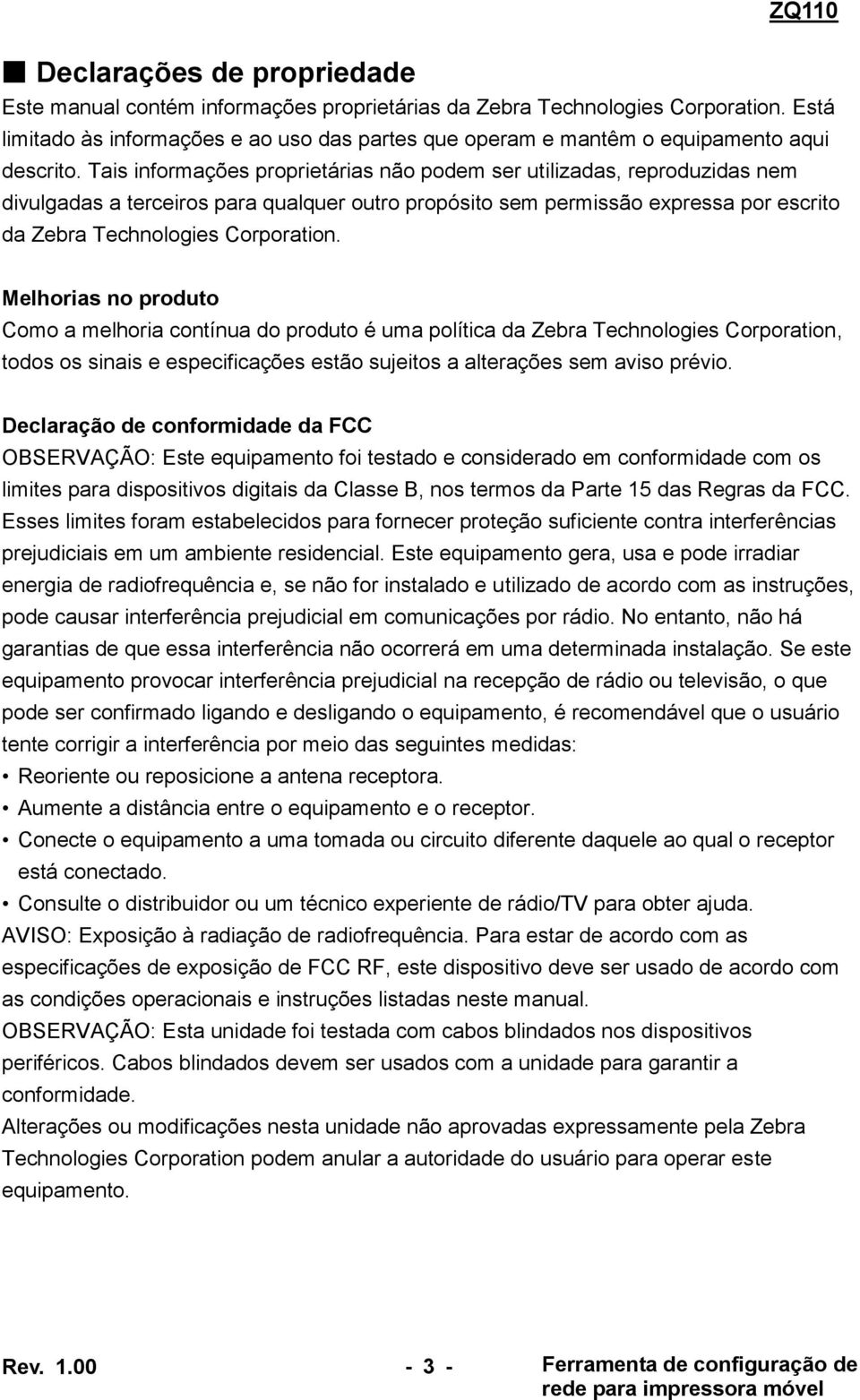 ZQ110

■ Declarações de propriedade
Este manual contém informações proprietárias da Zebra Technologies Corporation. Está limitado às informações e ao uso das partes que operam e mantêm o equipamento aqui descrito. Tais informações proprietárias não podem ser utilizadas, reproduzidas nem divulgadas a terceiros para qualquer outro propósito sem permissão expressa por escrito da Zebra Technologies Corporation.

Melhorias no produto
Como a melhoria contínua do produto é uma política da Zebra Technologies Corporation, todos os sinais e especificações estão sujeitos a alterações sem aviso prévio.

Declaração de conformidade da FCC
OBSERVAÇÃO: Este equipamento foi testado e considerado em conformidade com os limites para dispositivos digitais da Classe B, nos termos da Parte 15 das Regras da FCC. Esses limites foram estabelecidos para fornecer proteção suficiente contra interferências prejudiciais em um ambiente residencial. Este equipamento gera, usa e pode irradiar energia de radiofrequência e, se não for instalado e utilizado de acordo com as instruções, pode causar interferência prejudicial em comunicações por rádio. No entanto, não há garantias de que essa interferência não ocorrerá em uma determinada instalação. Se este equipamento provocar interferência prejudicial na recepção de rádio ou televisão, o que pode ser confirmado ligando e desligando o equipamento, é recomendável que o usuário tente corrigir a interferência por meio das seguintes medidas:
• Reoriente ou reposicione a antena receptora.
• Aumente a distância entre o equipamento e o receptor.
• Conecte o equipamento a uma tomada ou circuito diferente daquele ao qual o receptor está conectado.
• Consulte o distribuidor ou um técnico experiente de rádio/TV para obter ajuda.
AVISO: Exposição à radiação de radiofrequência. Para estar de acordo com as especificações de exposição de FCC RF, este dispositivo deve ser usado de acordo com as condições operacionais e instruções listadas neste manual.
OBSERVAÇÃO: Esta unidade foi testada com cabos blindados nos dispositivos periféricos. Cabos blindados devem ser usados com a unidade para garantir a conformidade.
Alterações ou modificações nesta unidade não aprovadas expressamente pela Zebra Technologies Corporation podem anular a autoridade do usuário para operar este equipamento.

Rev. 1.00 - 3 - Ferramenta de configuração de rede para impressora móvel